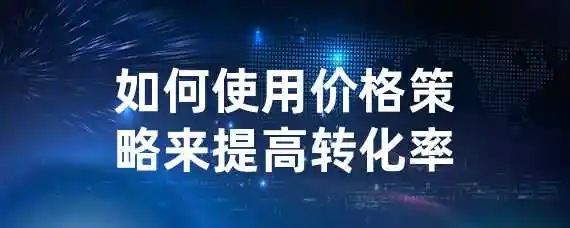 如何使用价格策略来提高转化率